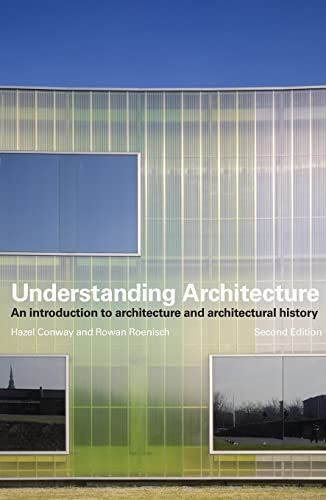 Understanding Architecture

An introduction to architecture and architectural history

Hazel Conway and Rowan Roenisch

Second Edition